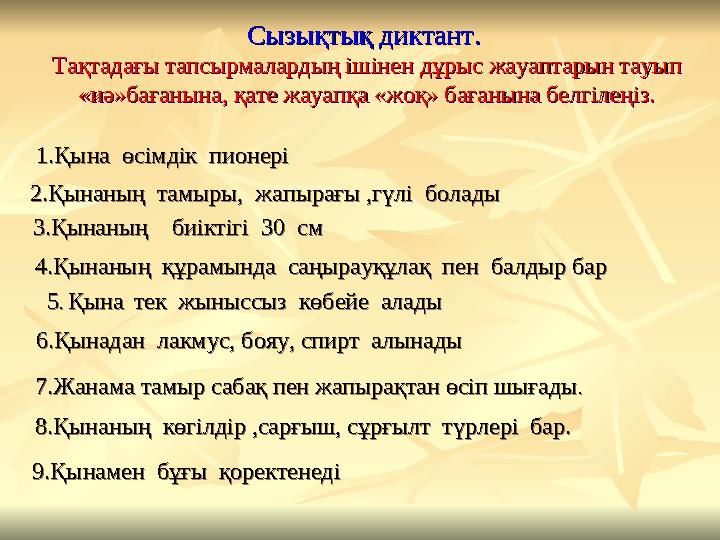 Сызықтық диктант.
Тақтадағы тапсырмалардың ішінен дұрыс жауаптарын тауып «иә»бағанына, қате жауапқа «жоқ» бағанына белгілеңіз.

1.Қына өсімдік пионері

2.Қынаның тамыры, жапырағы ,гүлі болады

3.Қынаның биіктігі 30 см

4.Қынаның құрамында саңырауқұлақ пен балдыр бар

5. Қына тек жыныссыз көбейе алады

6.Қынадан лакмус, бояу, спирт алынады

7.Жанама тамыр сабақ пен жапырақтан өсіп шығады.

8.Қынаның көгілдір ,сарғыш, сұрғылт түрлері бар.

9.Қынамен бұғы қоректенеді